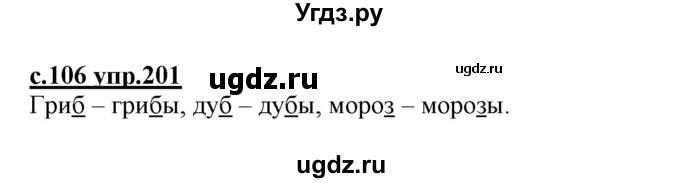 Угдз.ру

с.106 упр.201 ugdz.ru ugdz.ru

Гриб – грибы, дуб – дубы, мороз – морозы.

ugdz.ru